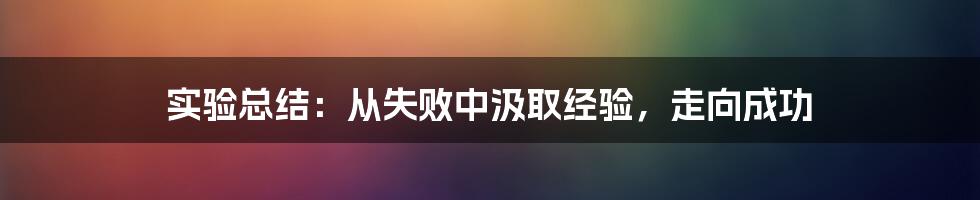 实验总结：从失败中汲取经验，走向成功